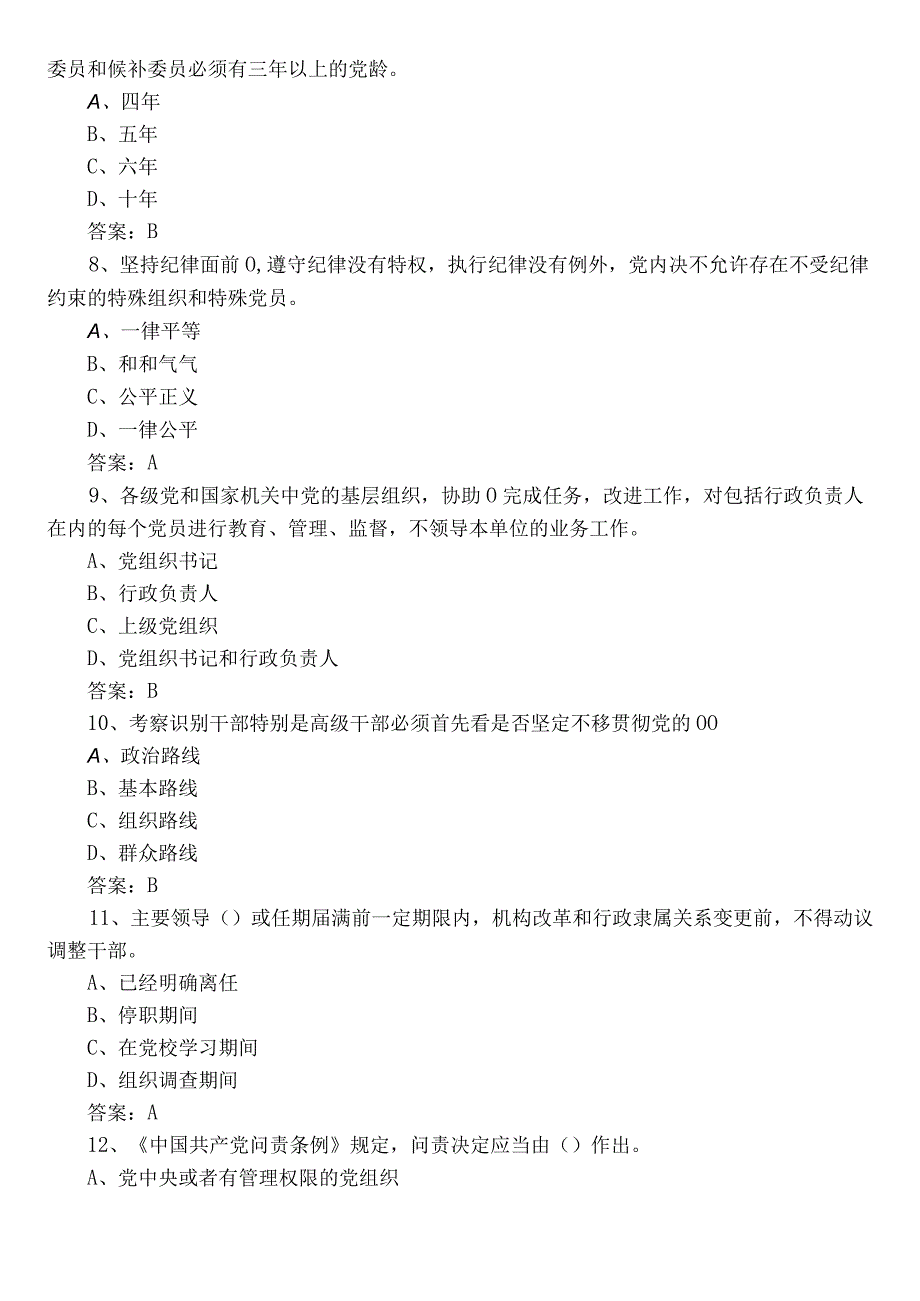 委员和候补委员必须有三年以上的党龄。

A、四年

B、五年

C、六年

D、十年

答案：B

8、坚持纪律面前0,遵守纪律没有特权，执行纪律没有例外，党内决不允许存在不受纪律约束的特殊组织和特殊党员。

A、一律平等

B、和和气气

C、公平正义

D、一律公平

答案：A

9、各级党和国家机关中党的基层组织，协助0完成任务，改进工作，对包括行政负责人在内的每个党员进行教育、管理、监督，不领导本单位的业务工作。

A、党组织书记

B、行政负责人

C、上级党组织

D、党组织书记和行政负责人

答案：B

10、考察识别干部特别是高级干部必须首先看是否坚定不移贯彻党的00

A、政治路线

B、基本路线

C、组织路线

D、群众路线

答案：B

11、主要领导（）或任期届满前一定期限内，机构改革和行政隶属关系变更前，不得动议调整干部。

A、已经明确离任

B、停职期间

C、在党校学习期间

D、组织调查期间

答案：A

12、《中国共产党问责条例》规定，问责决定应当由（）作出。

A、党中央或者有管理权限的党组织